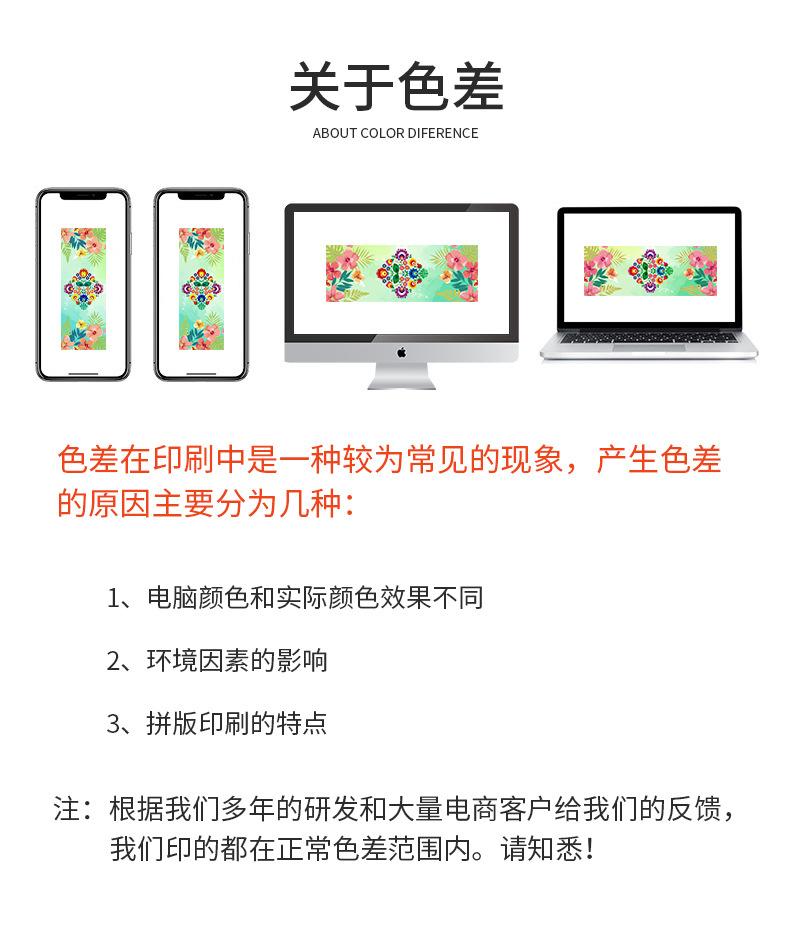 关于色差

ABOUT COLOR DIFERENCE

色差在印刷中是一种较为常见的现象，产生色差的原因主要分为几种：

1、电脑颜色和实际颜色效果不同

2、环境因素的影响

3、拼版印刷的特点

注：根据我们多年的研发和大量电商客户给我们的反馈，我们印的都在正常色差范围内。请知悉！